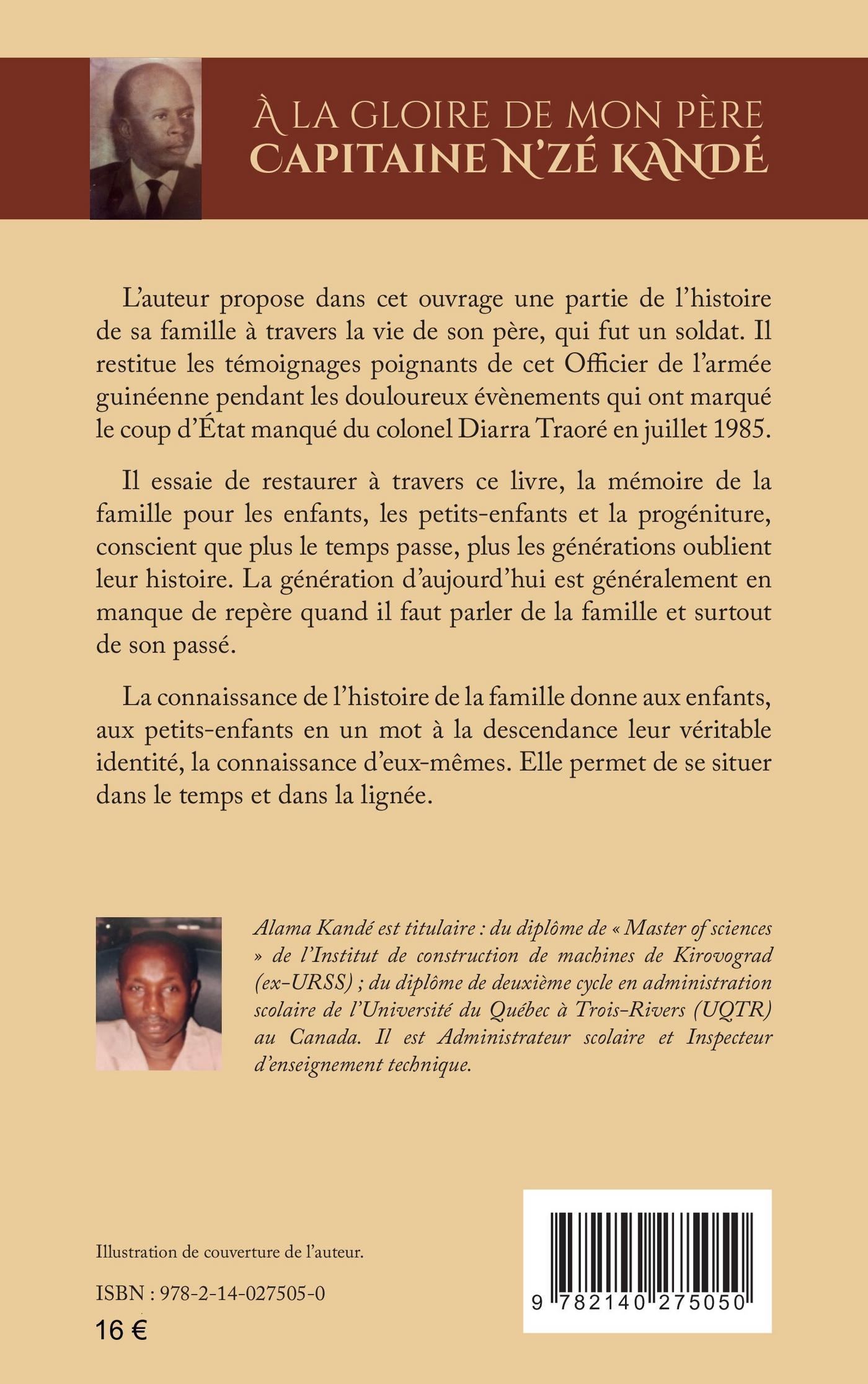 À LA GLOIRE DE MON PÈRE
CAPITAINE N'ZÉ KANDÉ

L'auteur propose dans cet ouvrage une partie de l'histoire de sa famille à travers la vie de son père, qui fut un soldat. Il restitue les témoignages poignants de cet Officier de l'armée guinéenne pendant les douloureux évènements qui ont marqué le coup d'État manqué du colonel Diarra Traoré en juillet 1985.

Il essaie de restaurer à travers ce livre, la mémoire de la famille pour les enfants, les petits-enfants et la progéniture, conscient que plus le temps passe, plus les générations oublient leur histoire. La génération d'aujourd'hui est généralement en manque de repère quand il faut parler de la famille et surtout de son passé.

La connaissance de l'histoire de la famille donne aux enfants, aux petits-enfants en un mot à la descendance leur véritable identité, la connaissance d'eux-mêmes. Elle permet de se situer dans le temps et dans la lignée.

Alama Kandé est titulaire : du diplôme de « Master of sciences » de l'Institut de construction de machines de Kirovograd (ex-URSS) ; du diplôme de deuxième cycle en administration scolaire de l'Université du Québec à Trois-Rivers (UQTR) au Canada. Il est Administrateur scolaire et Inspecteur d'enseignement technique.

Illustration de couverture de l'auteur.

ISBN : 978-2-14-027505-0

16 €

9 782140 275050